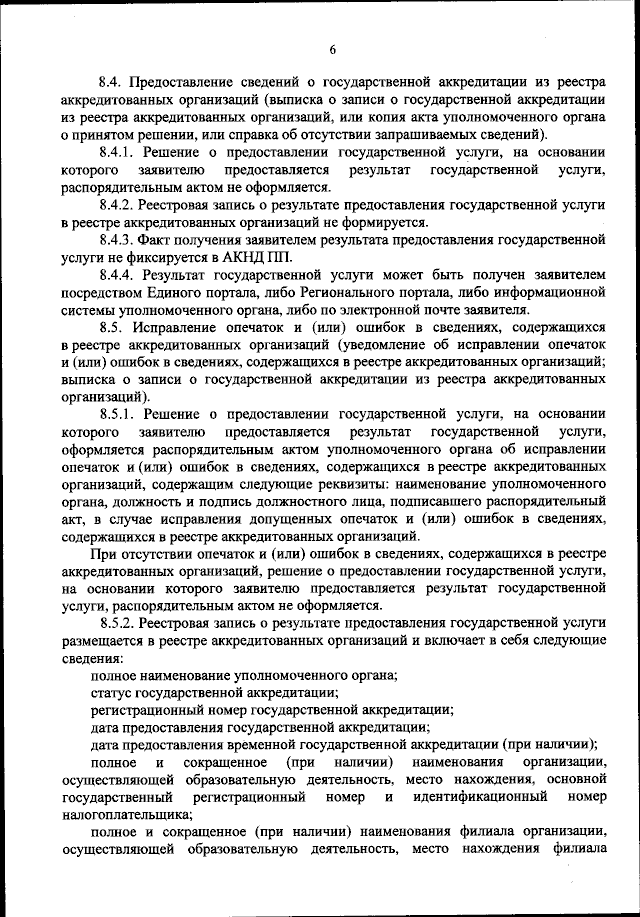 6

8.4. Предоставление сведений о государственной аккредитации из реестра аккредитованных организаций (выписка о записи о государственной аккредитации из реестра аккредитованных организаций, или копия акта уполномоченного органа о принятом решении, или справка об отсутствии запрашиваемых сведений).

8.4.1. Решение о предоставлении государственной услуги, на основании которого заявителю предоставляется результат государственной услуги, распорядительным актом не оформляется.

8.4.2. Реестровая запись о результате предоставления государственной услуги в реестре аккредитованных организаций не формируется.

8.4.3. Факт получения заявителем результата предоставления государственной услуги не фиксируется в АКНД ПП.

8.4.4. Результат государственной услуги может быть получен заявителем посредством Единого портала, либо Регионального портала, либо информационной системы уполномоченного органа, либо по электронной почте заявителя.

8.5. Исправление опечаток и (или) ошибок в сведениях, содержащихся в реестре аккредитованных организаций (уведомление об исправлении опечаток и (или) ошибок в сведениях, содержащихся в реестре аккредитованных организаций; выписка о записи о государственной аккредитации из реестра аккредитованных организаций).

8.5.1. Решение о предоставлении государственной услуги, на основании которого заявителю предоставляется результат государственной услуги, оформляется распорядительным актом уполномоченного органа об исправлении опечаток и (или) ошибок в сведениях, содержащихся в реестре аккредитованных организаций, содержащим следующие реквизиты: наименование уполномоченного органа, должность и подпись должностного лица, подписавшего распорядительный акт, в случае исправления допущенных опечаток и (или) ошибок в сведениях, содержащихся в реестре аккредитованных организаций.

При отсутствии опечаток и (или) ошибок в сведениях, содержащихся в реестре аккредитованных организаций, решение о предоставлении государственной услуги, на основании которого заявителю предоставляется результат государственной услуги, распорядительным актом не оформляется.

8.5.2. Реестровая запись о результате предоставления государственной услуги размещается в реестре аккредитованных организаций и включает в себя следующие сведения:

полное наименование уполномоченного органа;

статус государственной аккредитации;

регистрационный номер государственной аккредитации;

дата предоставления государственной аккредитации;

дата предоставления временной государственной аккредитации (при наличии);

полное и сокращенное (при наличии) наименования организации, осуществляющей образовательную деятельность, место нахождения, основной государственный регистрационный номер и идентификационный номер налогоплательщика;

полное и сокращенное (при наличии) наименования филиала организации, осуществляющей образовательную деятельность, место нахождения филиала